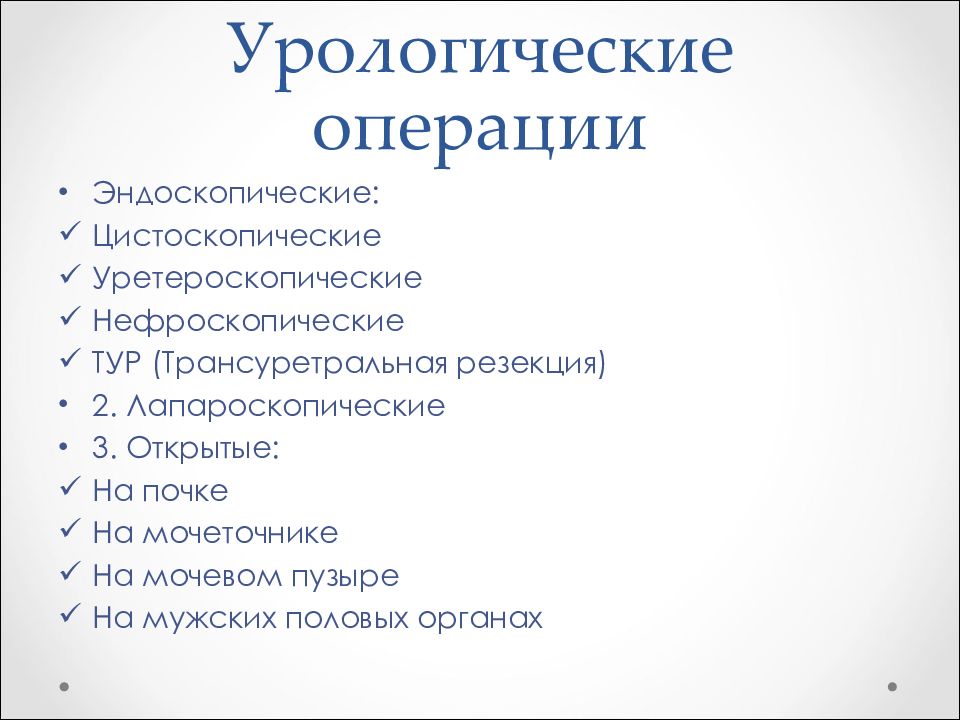 Урологические операции

• Эндоскопические:
✓ Цистоскопические
✓ Уретероскопические
✓ Нефроскопические
✓ ТУР (Трансуретральная резекция)
• 2. Лапароскопические
• 3. Открытые:
✓ На почке
✓ На мочеточнике
✓ На мочевом пузыре
✓ На мужских половых органах